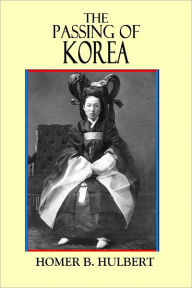 THE
PASSING OF
KOREA

HOMER B. HULBERT